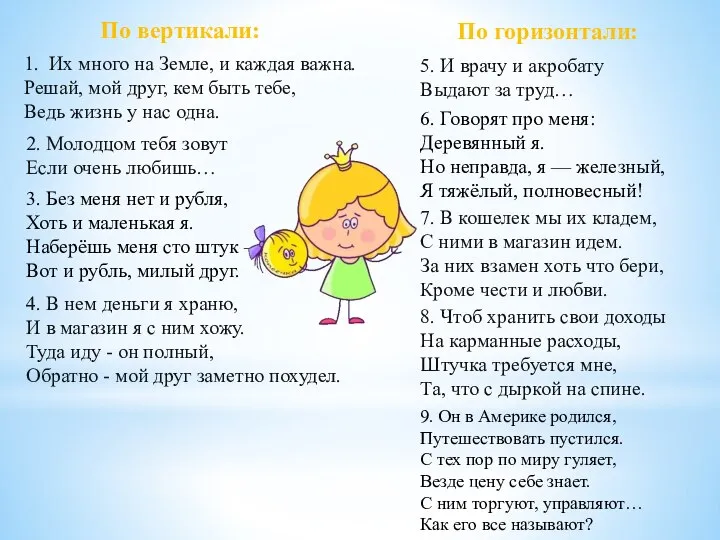 По вертикали:

1. Их много на Земле, и каждая важна.
Решай, мой друг, кем быть тебе,
Ведь жизнь у нас одна.

2. Молодцом тебя зовут
Если очень любишь…

3. Без меня нет и рубля,
Хоть и маленькая я.
Наберёшь меня сто штук -
Вот и рубль, милый друг.

4. В нем деньги я храню,
И в магазин я с ним хожу.
Туда иду - он полный,
Обратно - мой друг заметно похудел.

По горизонтали:

5. И врачу и акробату
Выдают за труд…

6. Говорят про меня:
Деревянный я.
Но неправда, я — железный,
Я тяжёлый, полновесный!

7. В кошелек мы их кладем,
С ними в магазин идем.
За них взамен хоть что бери,
Кроме чести и любви.

8. Чтоб хранить свои доходы
На карманные расходы,
Штучка требуется мне,
Та, что с дыркой на спине.

9. Он в Америке родился,
Путешествовать пустился.
С тех пор по миру гуляет,
Везде цену себе знает.
С ним торгуют, управляют…
Как его все называют?